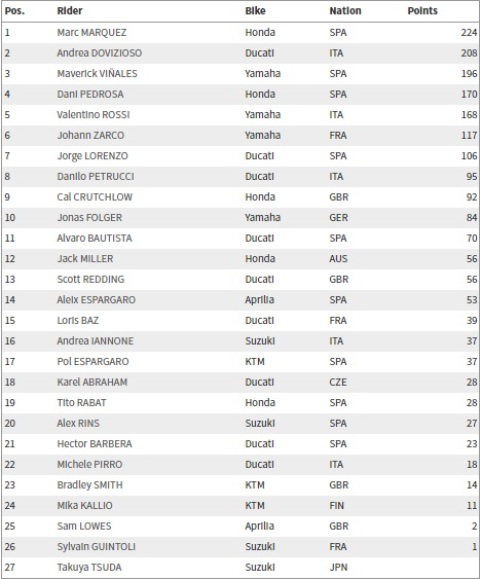 | Pos. | Rider | Bike | Nation | Points |
|---|---|---|---|---|
| 1 | Marc MARQUEZ | Honda | SPA | 224 |
| 2 | Andrea DOVIZIOSO | Ducati | ITA | 208 |
| 3 | Maverick VIÑALES | Yamaha | SPA | 196 |
| 4 | Dani PEDROSA | Honda | SPA | 170 |
| 5 | Valentino ROSSI | Yamaha | ITA | 168 |
| 6 | Johann ZARCO | Yamaha | FRA | 117 |
| 7 | Jorge LORENZO | Ducati | SPA | 106 |
| 8 | Danilo PETRUCCI | Ducati | ITA | 95 |
| 9 | Cal CRUTCHLOW | Honda | GBR | 92 |
| 10 | Jonas FOLGER | Yamaha | GER | 84 |
| 11 | Alvaro BAUTISTA | Ducati | SPA | 70 |
| 12 | Jack MILLER | Honda | AUS | 56 |
| 13 | Scott REDDING | Ducati | GBR | 56 |
| 14 | Aleix ESPARGARO | Aprilia | SPA | 53 |
| 15 | Loris BAZ | Ducati | FRA | 39 |
| 16 | Andrea IANNONE | Suzuki | ITA | 37 |
| 17 | Pol ESPARGARO | KTM | SPA | 37 |
| 18 | Karel ABRAHAM | Ducati | CZE | 28 |
| 19 | Tito RABAT | Honda | SPA | 28 |
| 20 | Alex RINS | Suzuki | SPA | 27 |
| 21 | Hector BARBERA | Ducati | SPA | 23 |
| 22 | Michele PIRRO | Ducati | ITA | 18 |
| 23 | Bradley SMITH | KTM | GBR | 14 |
| 24 | Mika KALLIO | KTM | FIN | 11 |
| 25 | Sam LOWES | Aprilia | GBR | 2 |
| 26 | Sylvain GUINTOLI | Suzuki | FRA | 1 |
| 27 | Takuya TSUDA | Suzuki | JPN | |